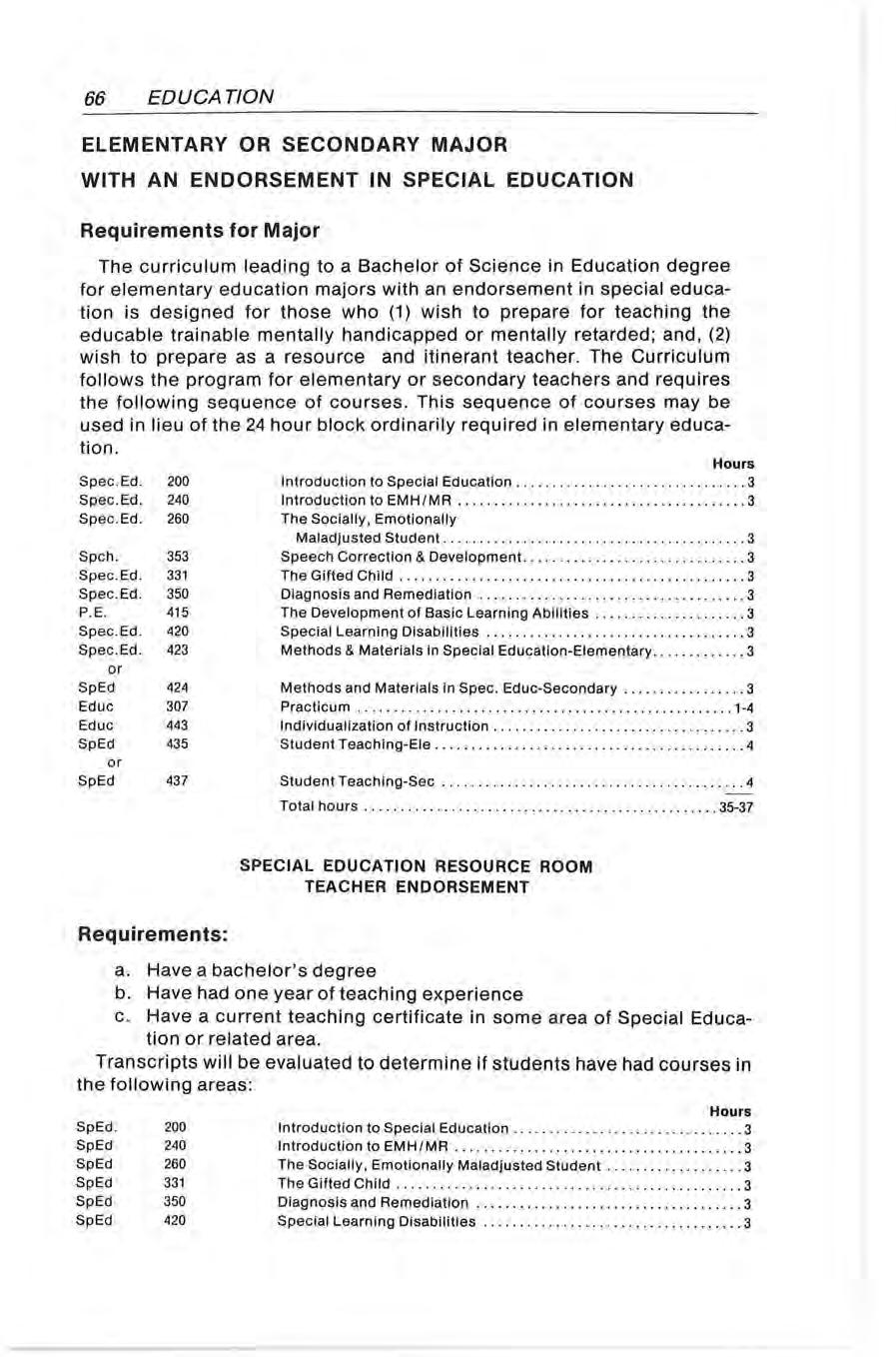 66 EDUCATION

ELEMENTARY OR SECONDARY MAJOR WITH AN ENDORSEMENT IN SPECIAL EDUCATION

Requirements for Major

The curriculum leading to a Bachelor of Science in Education degree for elementary education majors with an endorsement in special education is designed for those who (1) wish to prepare for teaching the educable trainable mentally handicapped or mentally retarded; and, (2) wish to prepare as a resource and itinerant teacher. The Curriculum follows the program for elementary or secondary teachers and requires the following sequence of courses. This sequence of courses may be used in lieu of the 24 hour block ordinarily required in elementary education.

| | | | Hours |
|---|---|---|---|
| Spec.Ed. | 200 | Introduction to Special Education | 3 |
| Spec.Ed. | 240 | Introduction to EMH/MR | 3 |
| Spec.Ed. | 260 | The Socially, Emotionally Maladjusted Student | 3 |
| Spch. | 353 | Speech Correction & Development | 3 |
| Spec.Ed. | 331 | The Gifted Child | 3 |
| Spec.Ed. | 350 | Diagnosis and Remediation | 3 |
| P.E. | 415 | The Development of Basic Learning Abilities | 3 |
| Spec.Ed. | 420 | Special Learning Disabilities | 3 |
| Spec.Ed. | 423 | Methods & Materials in Special Education-Elementary | 3 |
| or | | | |
| SpEd | 424 | Methods and Materials in Spec. Educ-Secondary | 3 |
| Educ | 307 | Practicum | 1-4 |
| Educ | 443 | Individualization of Instruction | 3 |
| SpEd | 435 | Student Teaching-Ele | 4 |
| or | | | |
| SpEd | 437 | Student Teaching-Sec | 4 |
| | | Total hours | 35-37 |

SPECIAL EDUCATION RESOURCE ROOM TEACHER ENDORSEMENT

Requirements:

a. Have a bachelor's degree
b. Have had one year of teaching experience
c. Have a current teaching certificate in some area of Special Education or related area.

Transcripts will be evaluated to determine if students have had courses in the following areas:

| | | | Hours |
|---|---|---|---|
| SpEd. | 200 | Introduction to Special Education | 3 |
| SpEd | 240 | Introduction to EMH/MR | 3 |
| SpEd | 260 | The Socially, Emotionally Maladjusted Student | 3 |
| SpEd | 331 | The Gifted Child | 3 |
| SpEd | 350 | Diagnosis and Remediation | 3 |
| SpEd | 420 | Special Learning Disabilities | 3 |